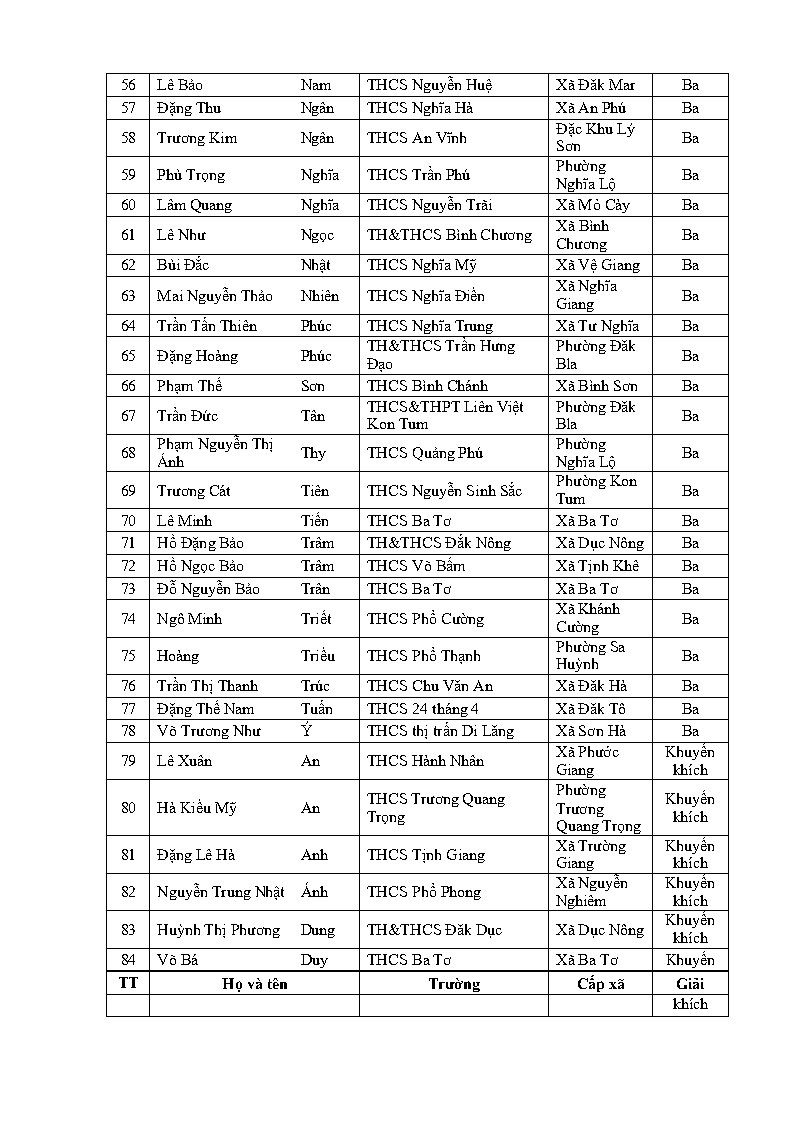 | 56 | Lê Bảo | Nam | THCS Nguyễn Huệ | Xã Đăk Mar | Ba |
|---|---|---|---|---|---|
| 57 | Đặng Thu | Ngân | THCS Nghĩa Hà | Xã An Phú | Ba |
| 58 | Trương Kim | Ngân | THCS An Vĩnh | Đặc Khu Lý Sơn | Ba |
| 59 | Phù Trọng | Nghĩa | THCS Trần Phú | Phường Nghĩa Lộ | Ba |
| 60 | Lâm Quang | Nghĩa | THCS Nguyễn Trãi | Xã Mỏ Cày | Ba |
| 61 | Lê Như | Ngọc | TH&THCS Bình Chương | Xã Bình Chương | Ba |
| 62 | Bùi Đắc | Nhật | THCS Nghĩa Mỹ | Xã Vệ Giang | Ba |
| 63 | Mai Nguyễn Thảo | Nhiên | THCS Nghĩa Điền | Xã Nghĩa Giang | Ba |
| 64 | Trần Tấn Thiên | Phúc | THCS Nghĩa Trung | Xã Tư Nghĩa | Ba |
| 65 | Đặng Hoàng | Phúc | TH&THCS Trần Hưng Đạo | Phường Đăk Bla | Ba |
| 66 | Phạm Thế | Sơn | THCS Bình Chánh | Xã Bình Sơn | Ba |
| 67 | Trần Đức | Tân | THCS&THPT Liên Việt Kon Tum | Phường Đăk Bla | Ba |
| 68 | Phạm Nguyễn Thị Ánh | Thy | THCS Quảng Phú | Phường Nghĩa Lộ | Ba |
| 69 | Trương Cát | Tiên | THCS Nguyễn Sinh Sắc | Phường Kon Tum | Ba |
| 70 | Lê Minh | Tiến | THCS Ba Tơ | Xã Ba Tơ | Ba |
| 71 | Hồ Đặng Bảo | Trâm | TH&THCS Đắk Nông | Xã Dục Nông | Ba |
| 72 | Hồ Ngọc Bảo | Trâm | THCS Võ Bẩm | Xã Tịnh Khê | Ba |
| 73 | Đỗ Nguyễn Bảo | Trân | THCS Ba Tơ | Xã Ba Tơ | Ba |
| 74 | Ngô Minh | Triết | THCS Phổ Cường | Xã Khánh Cường | Ba |
| 75 | Hoàng | Triều | THCS Phổ Thạnh | Phường Sa Huỳnh | Ba |
| 76 | Trần Thị Thanh | Trúc | THCS Chu Văn An | Xã Đăk Hà | Ba |
| 77 | Đặng Thế Nam | Tuấn | THCS 24 tháng 4 | Xã Đăk Tô | Ba |
| 78 | Võ Trương Như | Ý | THCS thị trấn Di Lăng | Xã Sơn Hà | Ba |
| 79 | Lê Xuân | An | THCS Hành Nhân | Xã Phước Giang | Khuyến khích |
| 80 | Hà Kiều Mỹ | An | THCS Trương Quang Trọng | Phường Trương Quang Trọng | Khuyến khích |
| 81 | Đặng Lê Hà | Anh | THCS Tịnh Giang | Xã Trường Giang | Khuyến khích |
| 82 | Nguyễn Trung Nhật | Ánh | THCS Phổ Phong | Xã Nguyễn Nghiêm | Khuyến khích |
| 83 | Huỳnh Thị Phương | Dung | TH&THCS Đăk Dục | Xã Dục Nông | Khuyến khích |
| 84 | Võ Bá | Duy | THCS Ba Tơ | Xã Ba Tơ | Khuyến |
| TT | Họ và tên | | Trường | Cấp xã | Giải |
| | | | | | khích |